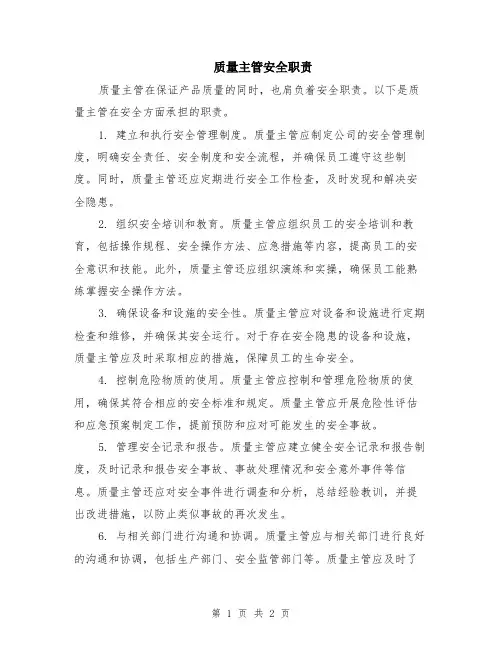 质量主管安全职责

质量主管在保证产品质量的同时，也肩负着安全职责。以下是质量主管在安全方面承担的职责。

1. 建立和执行安全管理制度。质量主管应制定公司的安全管理制度，明确安全责任、安全制度和安全流程，并确保员工遵守这些制度。同时，质量主管还应定期进行安全工作检查，及时发现和解决安全隐患。

2. 组织安全培训和教育。质量主管应组织员工的安全培训和教育，包括操作规程、安全操作方法、应急措施等内容，提高员工的安全意识和技能。此外，质量主管还应组织演练和实操，确保员工能熟练掌握安全操作方法。

3. 确保设备和设施的安全性。质量主管应对设备和设施进行定期检查和维修，并确保其安全运行。对于存在安全隐患的设备和设施，质量主管应及时采取相应的措施，保障员工的生命安全。

4. 控制危险物质的使用。质量主管应控制和管理危险物质的使用，确保其符合相应的安全标准和规定。质量主管应开展危险性评估和应急预案制定工作，提前预防和应对可能发生的安全事故。

5. 管理安全记录和报告。质量主管应建立健全安全记录和报告制度，及时记录和报告安全事故、事故处理情况和安全意外事件等信息。质量主管还应对安全事件进行调查和分析，总结经验教训，并提出改进措施，以防止类似事故的再次发生。

6. 与相关部门进行沟通和协调。质量主管应与相关部门进行良好的沟通和协调，包括生产部门、安全监管部门等。质量主管应及时了

第 1 页 共 2 页